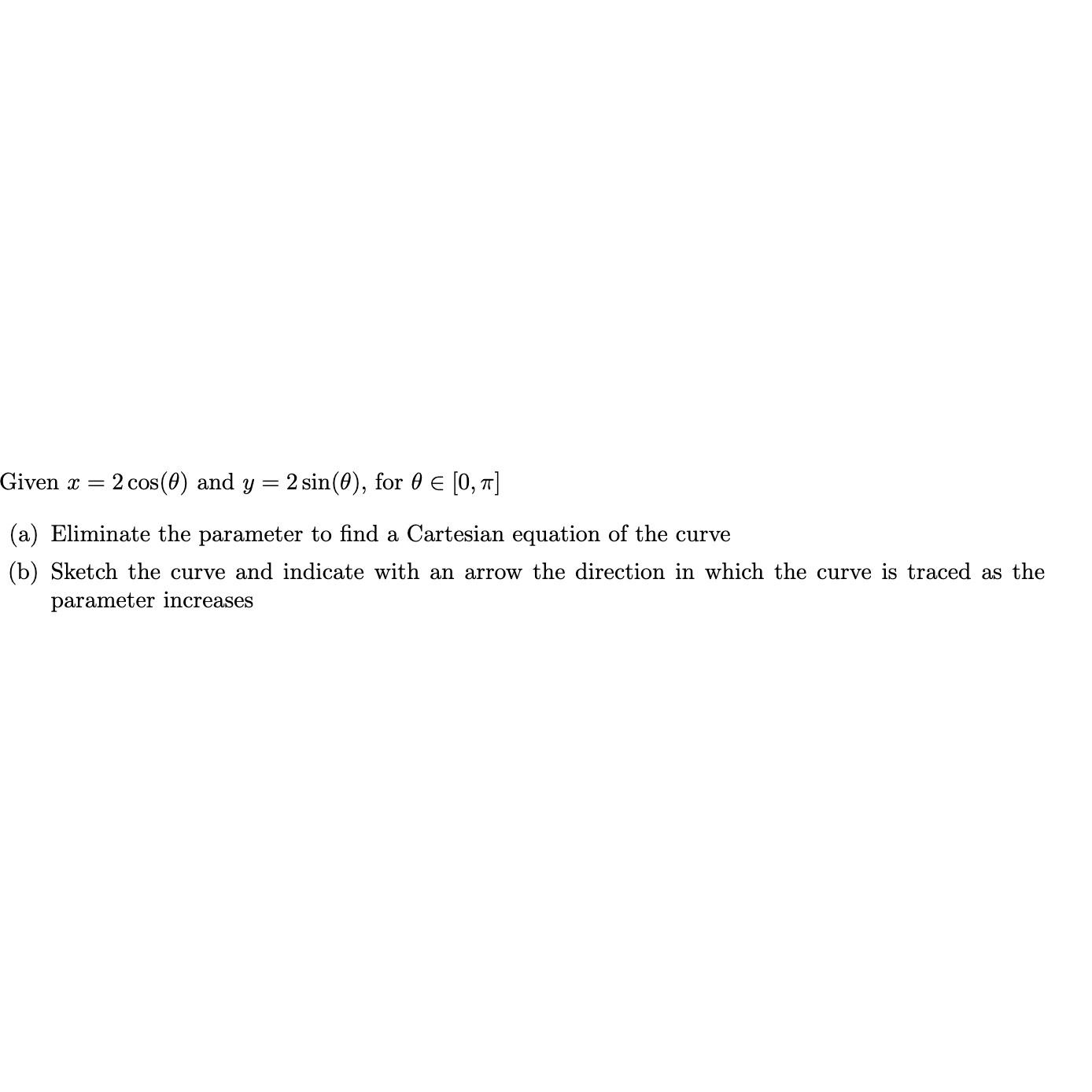 Given $x = 2\cos(\theta)$ and $y = 2\sin(\theta)$, for $\theta \in [0, \pi]$

(a) Eliminate the parameter to find a Cartesian equation of the curve

(b) Sketch the curve and indicate with an arrow the direction in which the curve is traced as the parameter increases